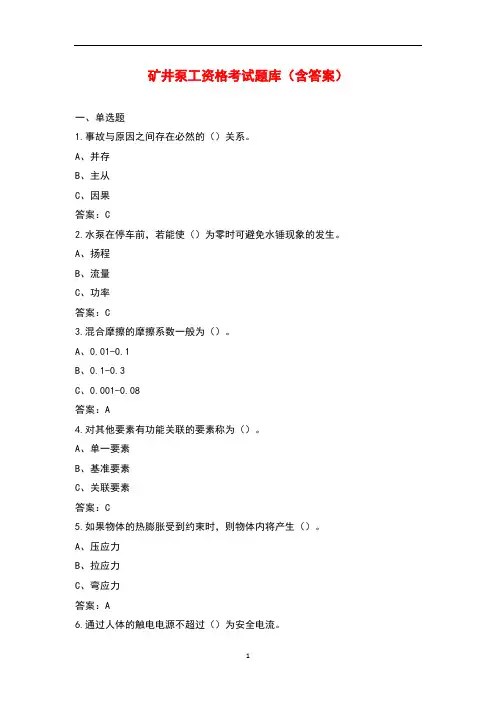 矿井泵工资格考试题库（含答案）

一、单选题

1.事故与原因之间存在必然的（）关系。

A、并存

B、主从

C、因果

答案：C

2.水泵在停车前，若能使（）为零时可避免水锤现象的发生。

A、扬程

B、流量

C、功率

答案：C

3.混合摩擦的摩擦系数一般为（）。

A、0.01-0.1

B、0.1-0.3

C、0.001-0.08

答案：A

4.对其他要素有功能关联的要素称为（）。

A、单一要素

B、基准要素

C、关联要素

答案：C

5.如果物体的热膨胀受到约束时，则物体内将产生（）。

A、压应力

B、拉应力

C、弯应力

答案：A

6.通过人体的触电电源不超过（）为安全电流。

1